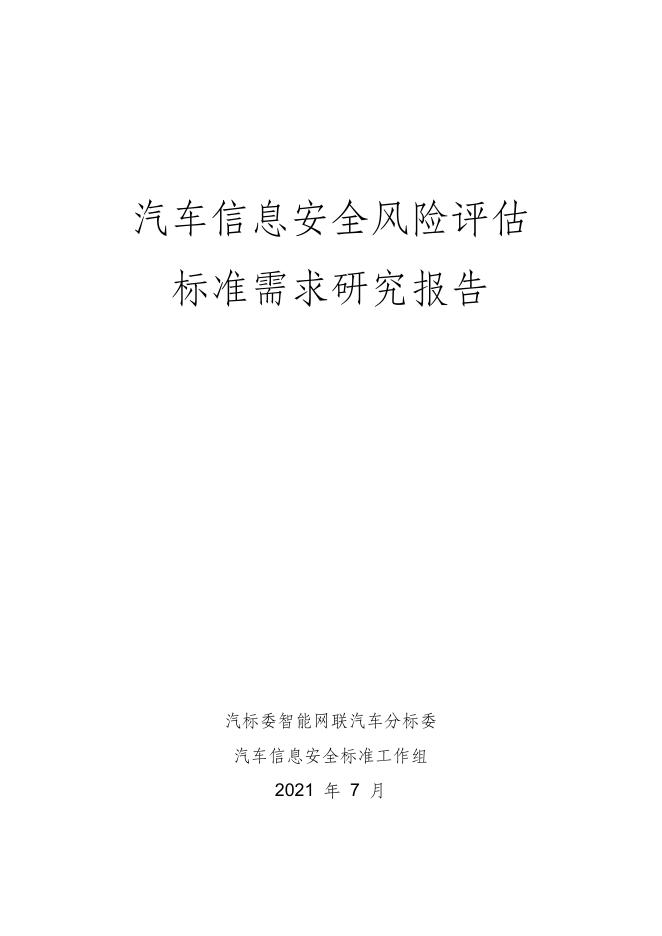 汽车信息安全风险评估
标准需求研究报告

汽标委智能网联汽车分标委
汽车信息安全标准工作组
2021年7月